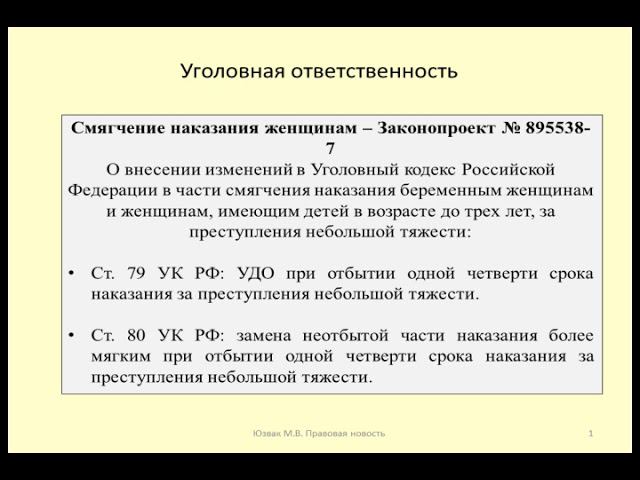 Уголовная ответственность

Смягчение наказания женщинам – Законопроект № 895538-7

О внесении изменений в Уголовный кодекс Российской Федерации в части смягчения наказания беременным женщинам и женщинам, имеющим детей в возрасте до трех лет, за преступления небольшой тяжести:

• Ст. 79 УК РФ: УДО при отбытии одной четверти срока наказания за преступления небольшой тяжести.

• Ст. 80 УК РФ: замена неотбытой части наказания более мягким при отбытии одной четверти срока наказания за преступления небольшой тяжести.

Юзвак М.В. Правовая новость

1